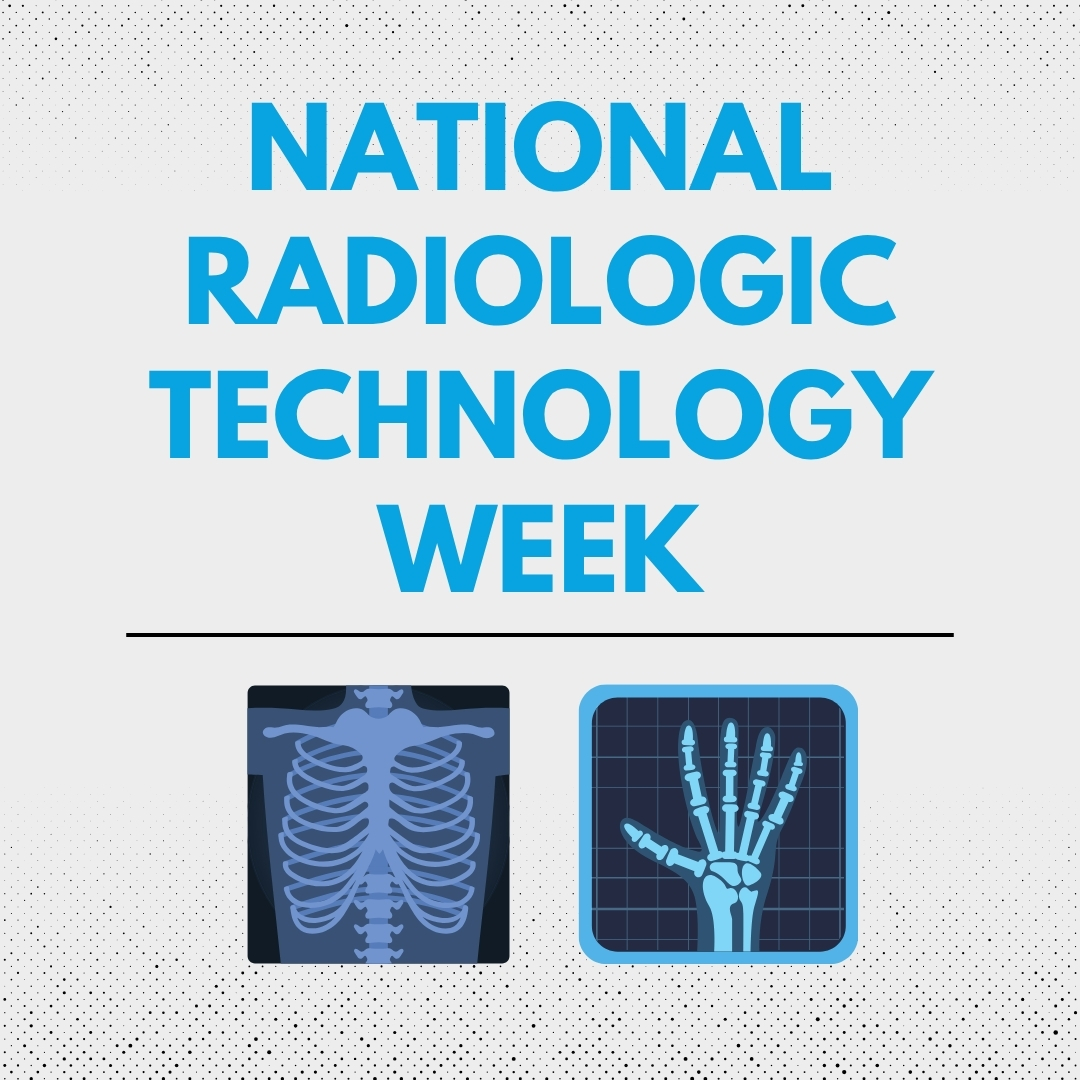 NATIONAL RADIOLOGIC TECHNOLOGY WEEK